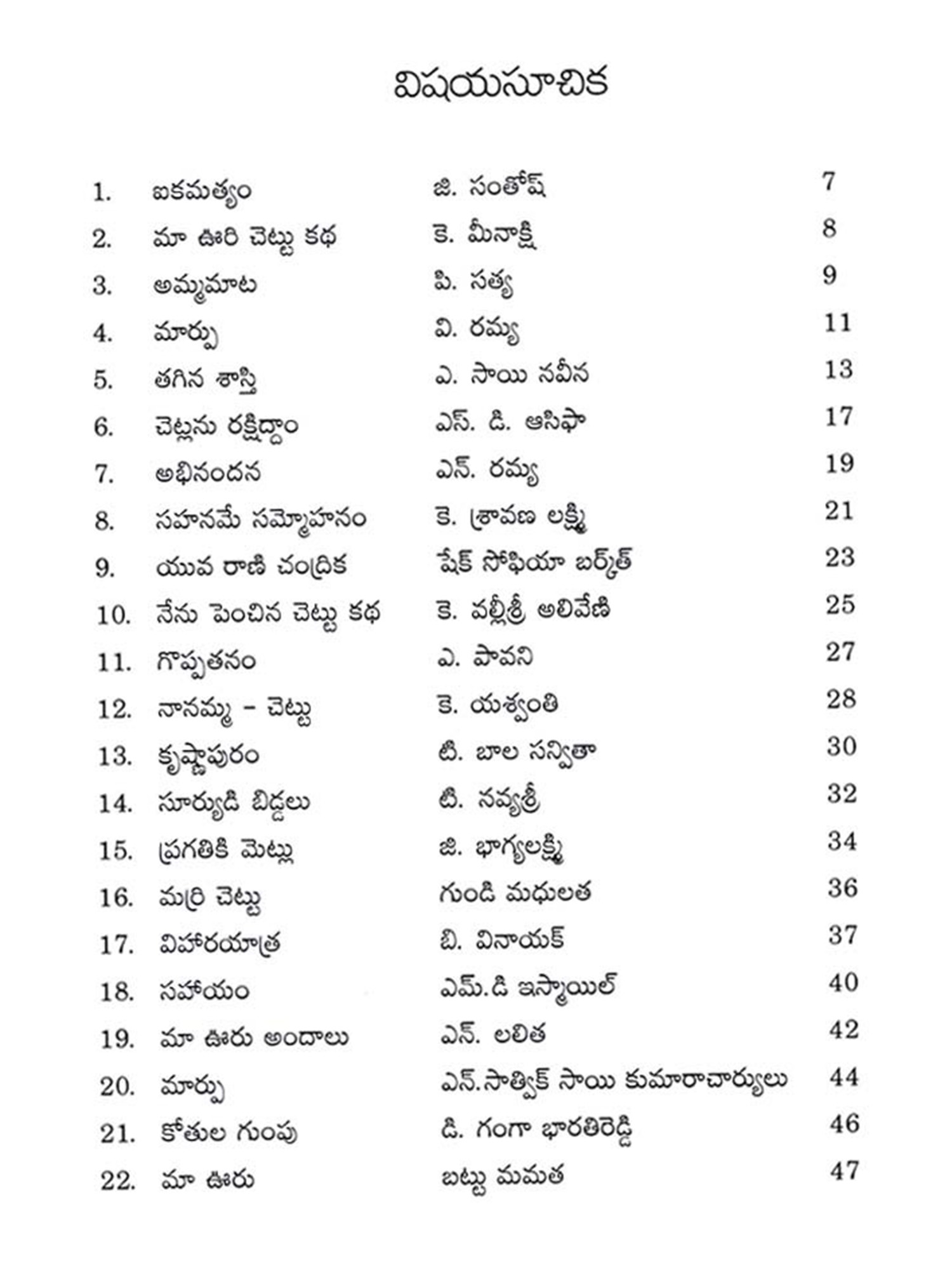 విషయసూచిక

| | | | |
|---|---|---|---|
| 1. | ఐకమత్యం | జి. సంతోష్ | 7 |
| 2. | మా ఊరి చెట్టు కథ | కె. మీనాక్షి | 8 |
| 3. | అమ్మమాట | పి. సత్య | 9 |
| 4. | మార్పు | వి. రమ్య | 11 |
| 5. | తగిన శాస్తి | ఎ. సాయి నవీన | 13 |
| 6. | చెట్లను రక్షిద్దాం | ఎస్. డి. ఆసిఫా | 17 |
| 7. | అభినందన | ఎన్. రమ్య | 19 |
| 8. | సహనమే సమ్మోహనం | కె. శ్రావణ లక్ష్మి | 21 |
| 9. | యువ రాణి చంద్రిక | షేక్ సోఫియా బర్కత్ | 23 |
| 10. | నేను పెంచిన చెట్టు కథ | కె. వల్లీశ్రీ అలివేణి | 25 |
| 11. | గొప్పతనం | ఎ. పావని | 27 |
| 12. | నానమ్మ - చెట్టు | కె. యశ్వంతి | 28 |
| 13. | కృష్ణాపురం | టి. బాల సన్వితా | 30 |
| 14. | సూర్యుడి బిడ్డలు | టి. నవ్యశ్రీ | 32 |
| 15. | ప్రగతికి మెట్లు | జి. భాగ్యలక్ష్మి | 34 |
| 16. | మర్రి చెట్టు | గుండి మధులత | 36 |
| 17. | విహారయాత్ర | బి. వినాయక్ | 37 |
| 18. | సహాయం | ఎమ్.డి ఇస్మాయిల్ | 40 |
| 19. | మా ఊరు అందాలు | ఎన్. లలిత | 42 |
| 20. | మార్పు | ఎన్.సాత్విక్ సాయి కుమారాచార్యులు | 44 |
| 21. | కోతుల గుంపు | డి. గంగా భారతిరెడ్డి | 46 |
| 22. | మా ఊరు | బట్టు మమత | 47 |